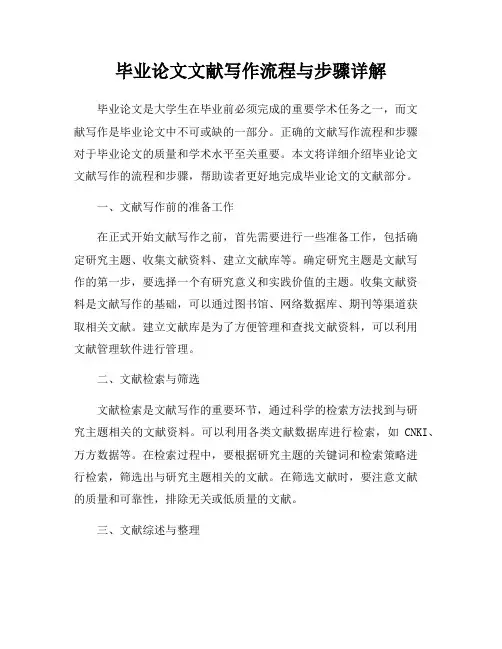 毕业论文文献写作流程与步骤详解

毕业论文是大学生在毕业前必须完成的重要学术任务之一，而文献写作是毕业论文中不可或缺的一部分。正确的文献写作流程和步骤对于毕业论文的质量和学术水平至关重要。本文将详细介绍毕业论文文献写作的流程和步骤，帮助读者更好地完成毕业论文的文献部分。

一、文献写作前的准备工作

在正式开始文献写作之前，首先需要进行一些准备工作，包括确定研究主题、收集文献资料、建立文献库等。确定研究主题是文献写作的第一步，要选择一个有研究意义和实践价值的主题。收集文献资料是文献写作的基础，可以通过图书馆、网络数据库、期刊等渠道获取相关文献。建立文献库是为了方便管理和查找文献资料，可以利用文献管理软件进行管理。

二、文献检索与筛选

文献检索是文献写作的重要环节，通过科学的检索方法找到与研究主题相关的文献资料。可以利用各类文献数据库进行检索，如 CNKI、万方数据等。在检索过程中，要根据研究主题的关键词和检索策略进行检索，筛选出与研究主题相关的文献。在筛选文献时，要注意文献的质量和可靠性，排除无关或低质量的文献。

三、文献综述与整理